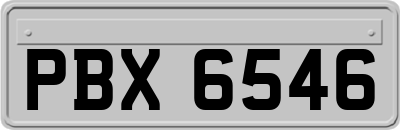 PBX 6546